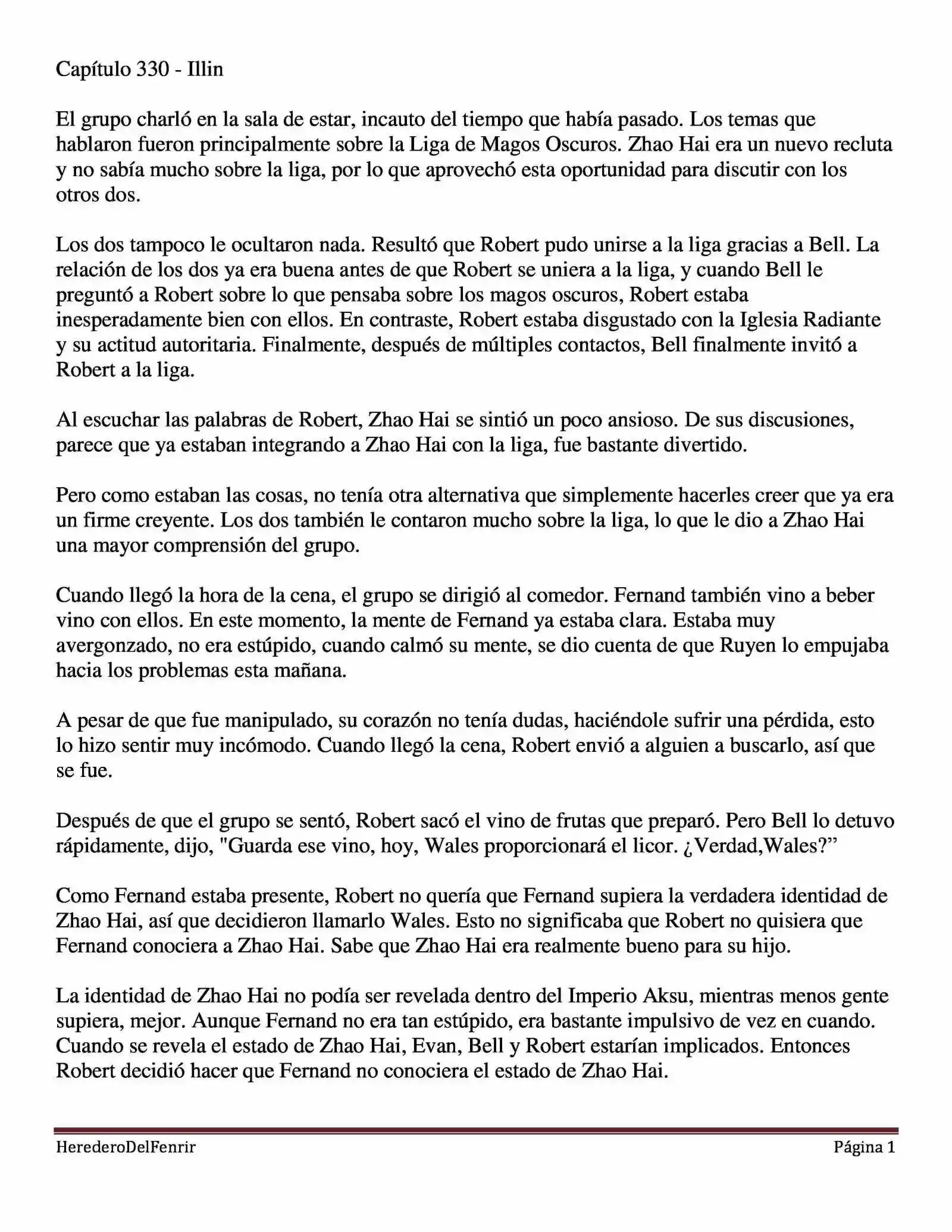 Capítulo 330 - Illin

El grupo charló en la sala de estar, incauto del tiempo que había pasado. Los temas que hablaron fueron principalmente sobre la Liga de Magos Oscuros. Zhao Hai era un nuevo recluta y no sabía mucho sobre la liga, por lo que aprovechó esta oportunidad para discutir con los otros dos.

Los dos tampoco le ocultaron nada. Resultó que Robert pudo unirse a la liga gracias a Bell. La relación de los dos ya era buena antes de que Robert se uniera a la liga, y cuando Bell le preguntó a Robert sobre lo que pensaba sobre los magos oscuros, Robert estaba inesperadamente bien con ellos. En contraste, Robert estaba disgustado con la Iglesia Radiante y su actitud autoritaria. Finalmente, después de múltiples contactos, Bell finalmente invitó a Robert a la liga.

Al escuchar las palabras de Robert, Zhao Hai se sintió un poco ansioso. De sus discusiones, parece que ya estaban integrando a Zhao Hai con la liga, fue bastante divertido.

Pero como estaban las cosas, no tenía otra alternativa que simplemente hacerles creer que ya era un firme creyente. Los dos también le contaron mucho sobre la liga, lo que le dio a Zhao Hai una mayor comprensión del grupo.

Cuando llegó la hora de la cena, el grupo se dirigió al comedor. Fernand también vino a beber vino con ellos. En este momento, la mente de Fernand ya estaba clara. Estaba muy avergonzado, no era estúpido, cuando calmó su mente, se dio cuenta de que Ruyen lo empujaba hacia los problemas esta mañana.

A pesar de que fue manipulado, su corazón no tenía dudas, haciéndole sufrir una pérdida, esto lo hizo sentir muy incómodo. Cuando llegó la cena, Robert envió a alguien a buscarlo, así que se fue.

Después de que el grupo se sentó, Robert sacó el vino de frutas que preparó. Pero Bell lo detuvo rápidamente, dijo, "Guarda ese vino, hoy, Wales proporcionará el licor. ¿Verdad,Wales?”

Como Fernand estaba presente, Robert no quería que Fernand supiera la verdadera identidad de Zhao Hai, así que decidieron llamarlo Wales. Esto no significaba que Robert no quisiera que Fernand conociera a Zhao Hai. Sabe que Zhao Hai era realmente bueno para su hijo.

La identidad de Zhao Hai no podía ser revelada dentro del Imperio Aksu, mientras menos gente supiera, mejor. Aunque Fernand no era tan estúpido, era bastante impulsivo de vez en cuando. Cuando se revela el estado de Zhao Hai, Evan, Bell y Robert estarían implicados. Entonces Robert decidió hacer que Fernand no conociera el estado de Zhao Hai.

HerederoDelFenrir Página 1